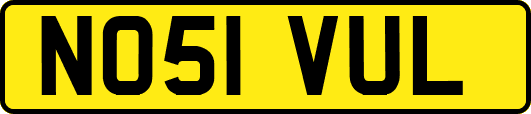 NO51 VUL